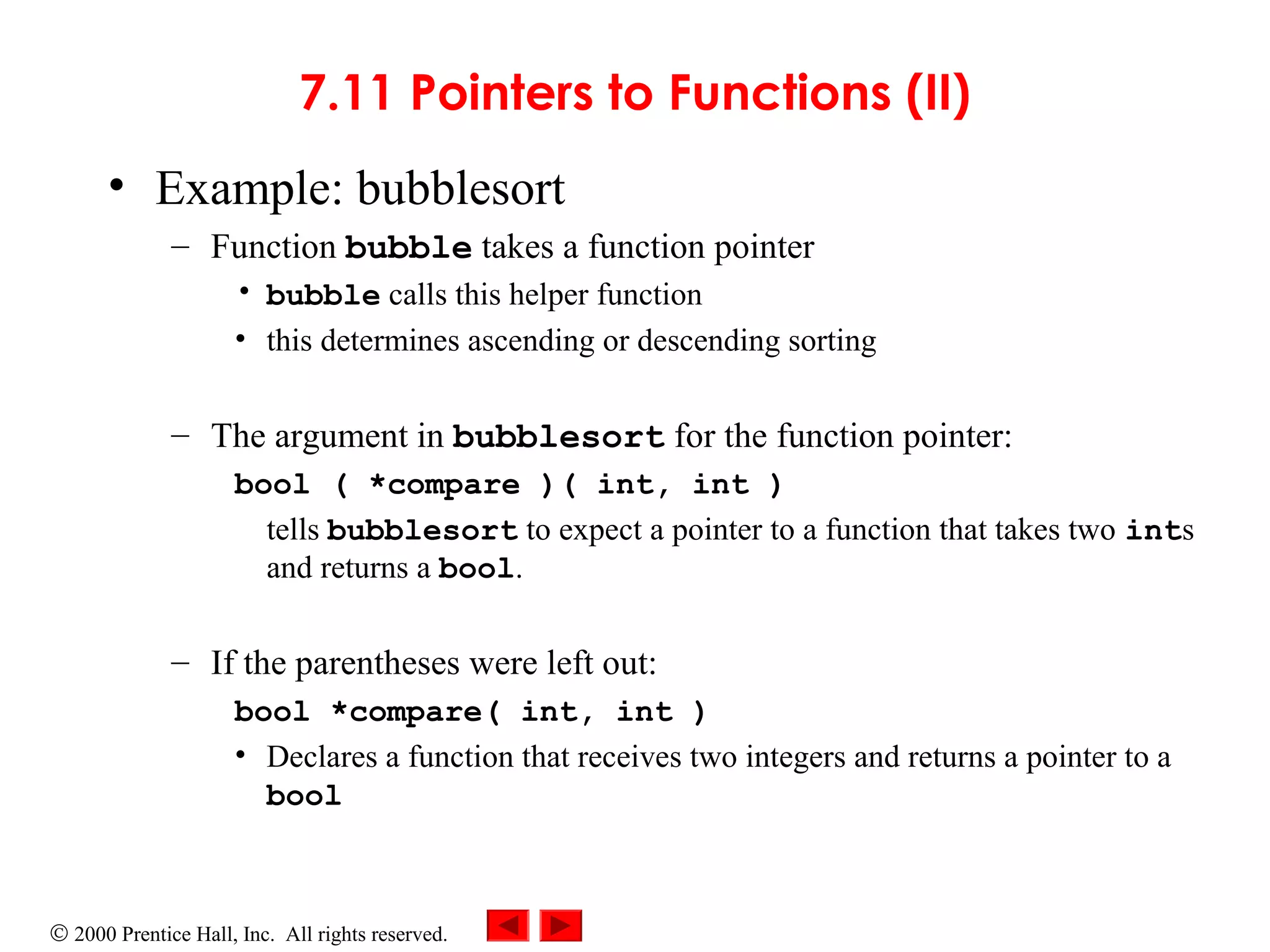 7.11 Pointers to Functions (II)

• Example: bubblesort

– Function bubble takes a function pointer

• bubble calls this helper function

• this determines ascending or descending sorting

– The argument in bubblesort for the function pointer:

bool ( *compare )( int, int )

tells bubblesort to expect a pointer to a function that takes two ints and returns a bool.

– If the parentheses were left out:

bool *compare( int, int )

• Declares a function that receives two integers and returns a pointer to a bool

© 2000 Prentice Hall, Inc. All rights reserved.